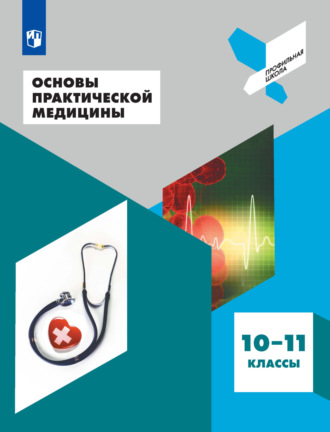 ПРОФИЛЬНАЯ ШКОЛА

ОСНОВЫ ПРАКТИЧЕСКОЙ МЕДИЦИНЫ

10–11
КЛАССЫ